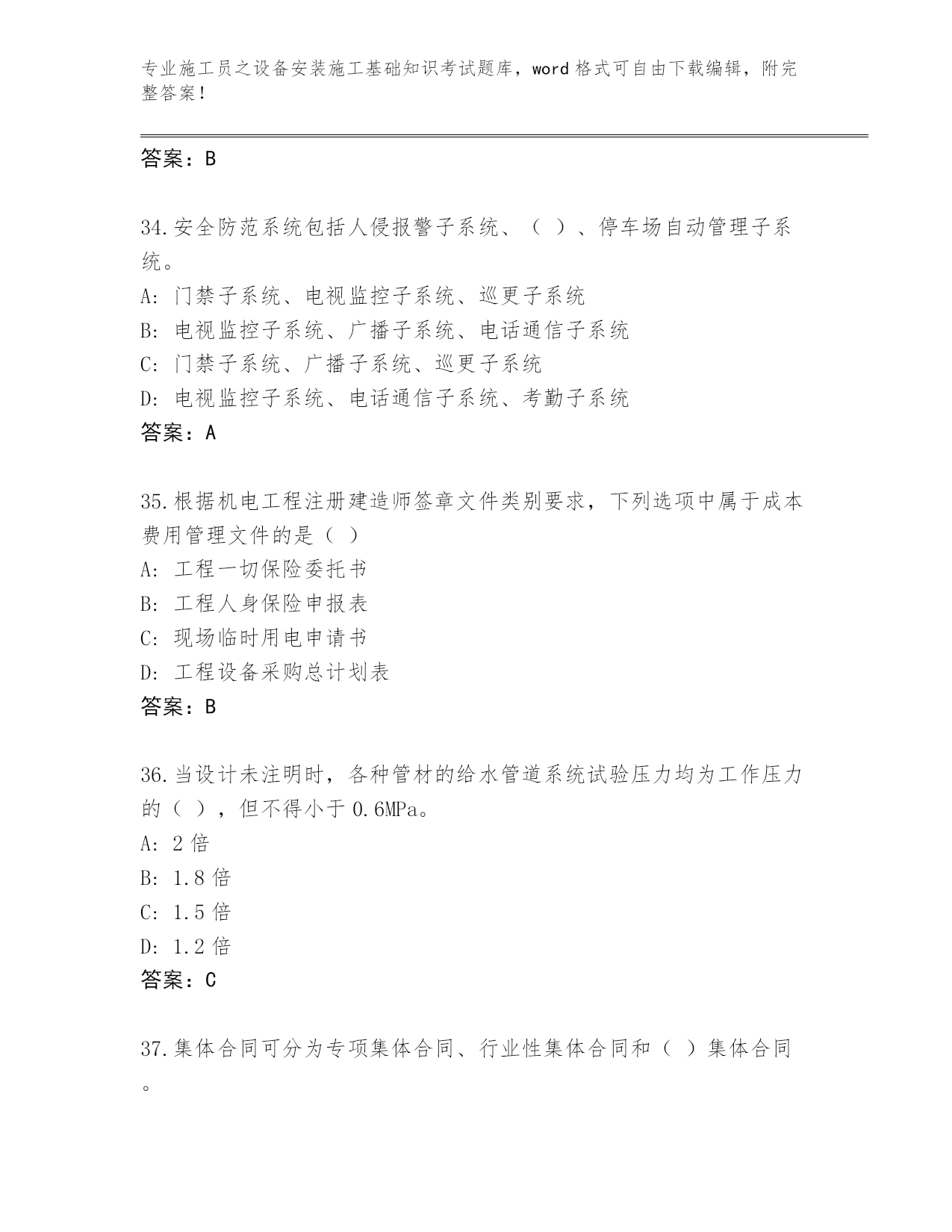 专业施工员之设备安装施工基础知识考试题库，word格式可自由下载编辑，附完整答案！

答案：B

34.安全防范系统包括人侵报警子系统、（ ）、停车场自动管理子系统。
A: 门禁子系统、电视监控子系统、巡更子系统
B: 电视监控子系统、广播子系统、电话通信子系统
C: 门禁子系统、广播子系统、巡更子系统
D: 电视监控子系统、电话通信子系统、考勤子系统
答案：A

35.根据机电工程注册建造师签章文件类别要求，下列选项中属于成本费用管理文件的是（ ）
A: 工程一切保险委托书
B: 工程人身保险申报表
C: 现场临时用电申请书
D: 工程设备采购总计划表
答案：B

36.当设计未注明时，各种管材的给水管道系统试验压力均为工作压力的（ ），但不得小于0.6MPa。
A: 2倍
B: 1.8倍
C: 1.5倍
D: 1.2倍
答案：C

37.集体合同可分为专项集体合同、行业性集体合同和（ ）集体合同。